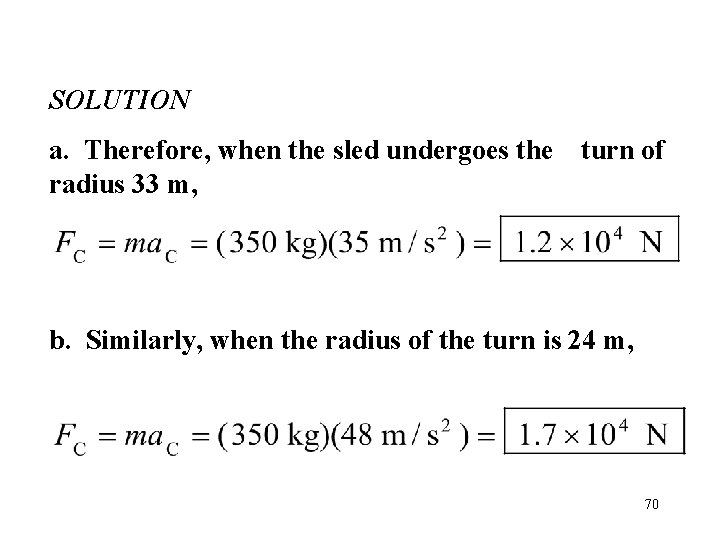 SOLUTION

a. Therefore, when the sled undergoes the turn of radius 33 m,

$F_C = ma_C = (350 \text{ kg})(35 \text{ m/s}^2) = 1.2 \times 10^4 \text{ N}$

b. Similarly, when the radius of the turn is 24 m,

$F_C = ma_C = (350 \text{ kg})(48 \text{ m/s}^2) = 1.7 \times 10^4 \text{ N}$

70